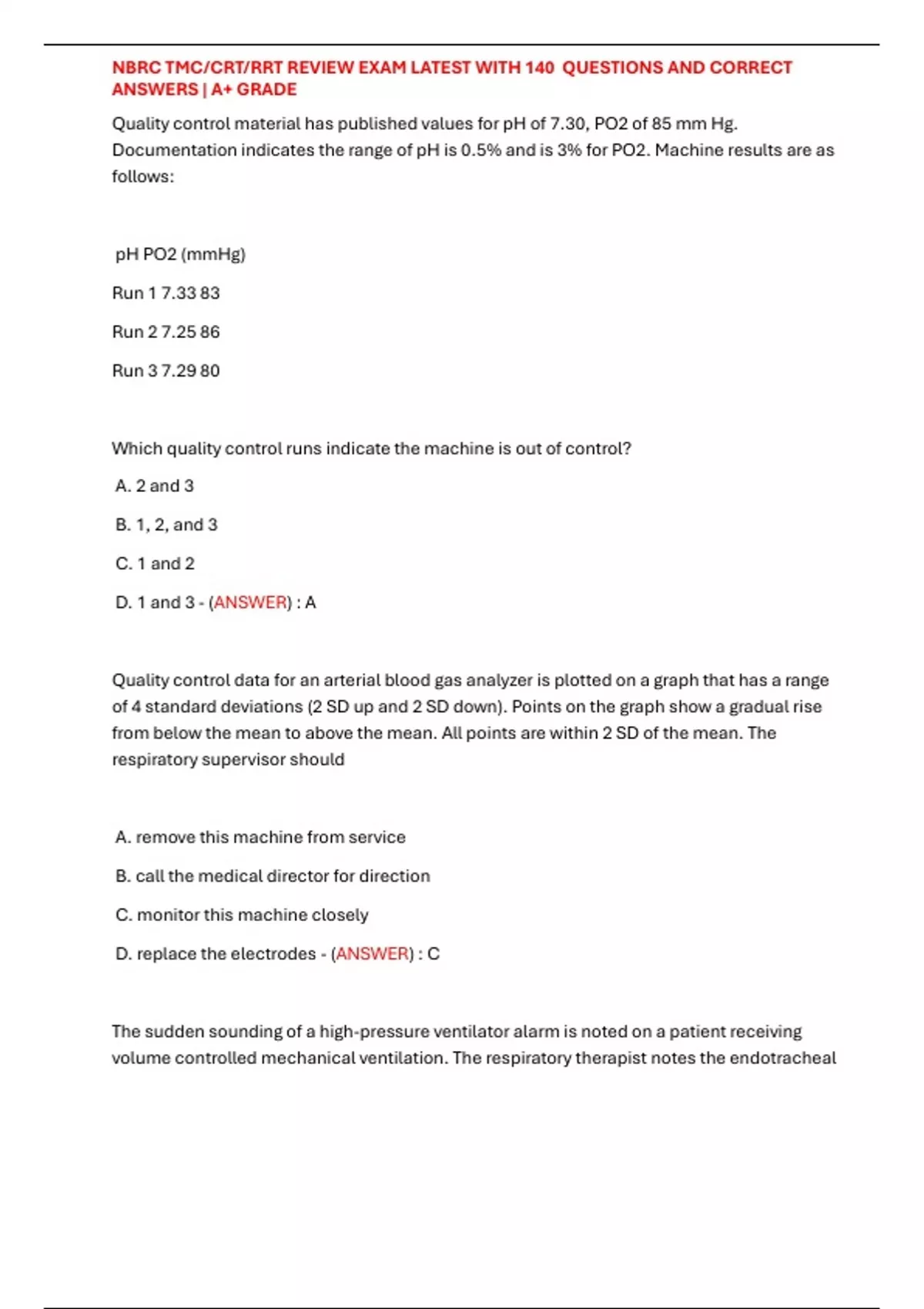 NBRC TMC/CRT/RRT REVIEW EXAM LATEST WITH 140 QUESTIONS AND CORRECT ANSWERS | A+ GRADE

Quality control material has published values for pH of 7.30, PO2 of 85 mm Hg. Documentation indicates the range of pH is 0.5% and is 3% for PO2. Machine results are as follows:

pH PO2 (mmHg)

Run 1 7.33 83

Run 2 7.25 86

Run 3 7.29 80

Which quality control runs indicate the machine is out of control?

A. 2 and 3

B. 1, 2, and 3

C. 1 and 2

D. 1 and 3 - (ANSWER) : A

Quality control data for an arterial blood gas analyzer is plotted on a graph that has a range of 4 standard deviations (2 SD up and 2 SD down). Points on the graph show a gradual rise from below the mean to above the mean. All points are within 2 SD of the mean. The respiratory supervisor should

A. remove this machine from service

B. call the medical director for direction

C. monitor this machine closely

D. replace the electrodes - (ANSWER) : C

The sudden sounding of a high-pressure ventilator alarm is noted on a patient receiving volume controlled mechanical ventilation. The respiratory therapist notes the endotracheal